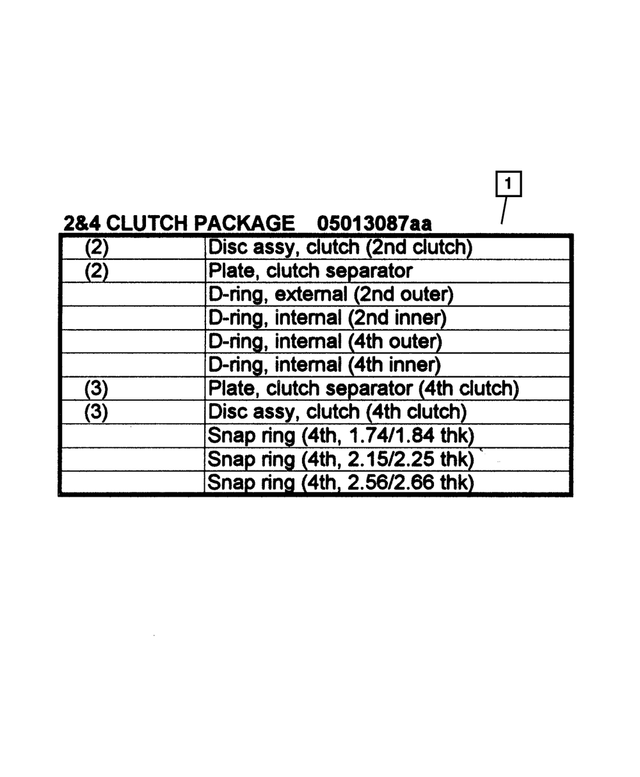 1

2&4 CLUTCH PACKAGE 05013087aa

| | |
|---|---|
| (2) | Disc assy, clutch (2nd clutch) |
| (2) | Plate, clutch separator |
| | D-ring, external (2nd outer) |
| | D-ring, internal (2nd inner) |
| | D-ring, internal (4th outer) |
| | D-ring, internal (4th inner) |
| (3) | Plate, clutch separator (4th clutch) |
| (3) | Disc assy, clutch (4th clutch) |
| | Snap ring (4th, 1.74/1.84 thk) |
| | Snap ring (4th, 2.15/2.25 thk) |
| | Snap ring (4th, 2.56/2.66 thk) |